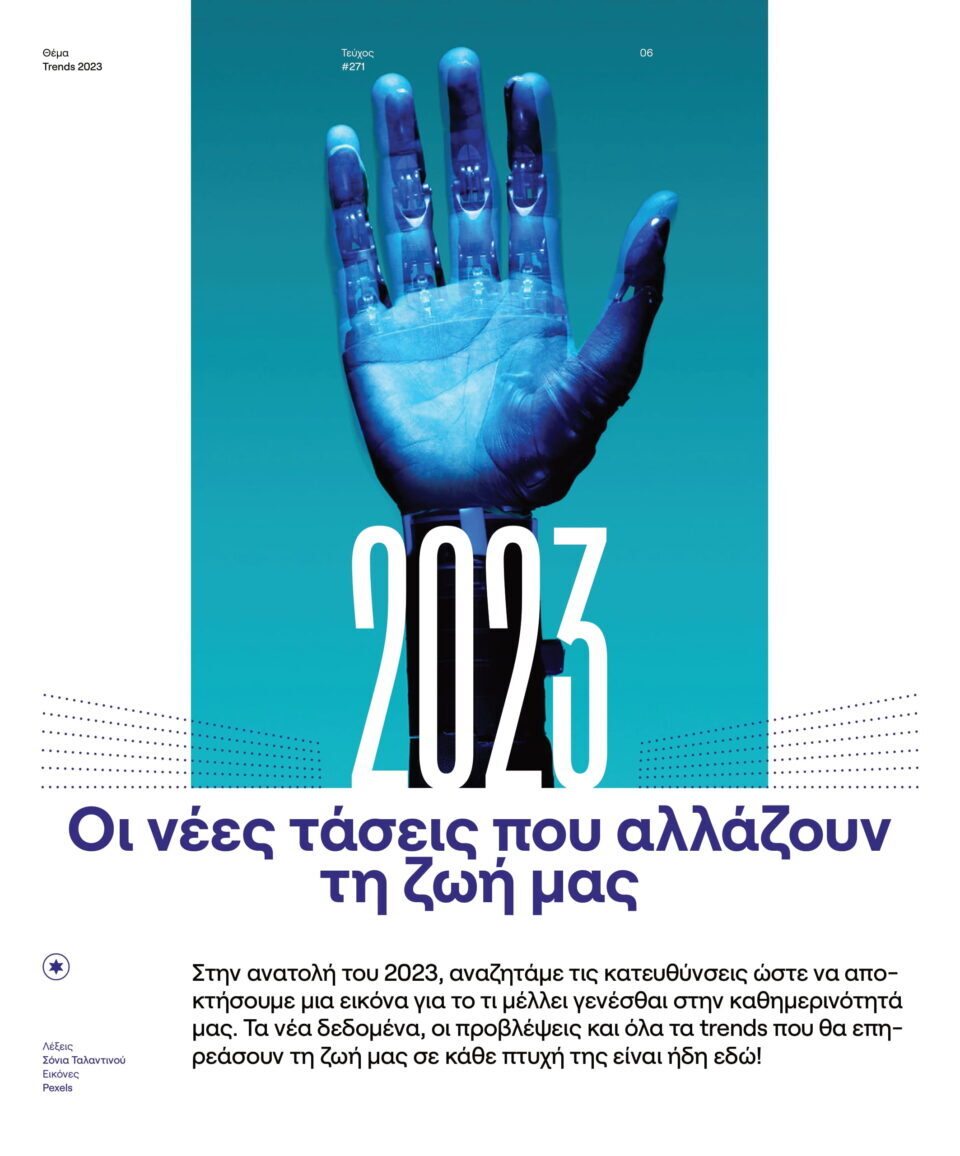 Θέμα
Trends 2023

Τεύχος
#271

06

2023

Οι νέες τάσεις που αλλάζουν τη ζωή μας

Λέξεις
Σόνια Ταλαντινού
Εικόνες
Pexels

Στην ανατολή του 2023, αναζητάμε τις κατευθύνσεις ώστε να αποκτήσουμε μια εικόνα για το τι μέλλει γενέσθαι στην καθημερινότητά μας. Τα νέα δεδομένα, οι προβλέψεις και όλα τα trends που θα επηρεάσουν τη ζωή μας σε κάθε πτυχή της είναι ήδη εδώ!